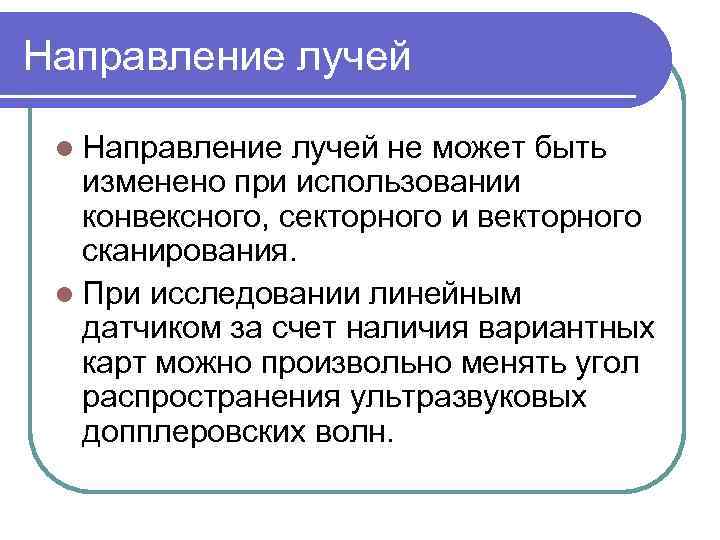 Направление лучей

Направление лучей не может быть изменено при использовании конвексного, секторного и векторного сканирования.

При исследовании линейным датчиком за счет наличия вариантных карт можно произвольно менять угол распространения ультразвуковых допплеровских волн.